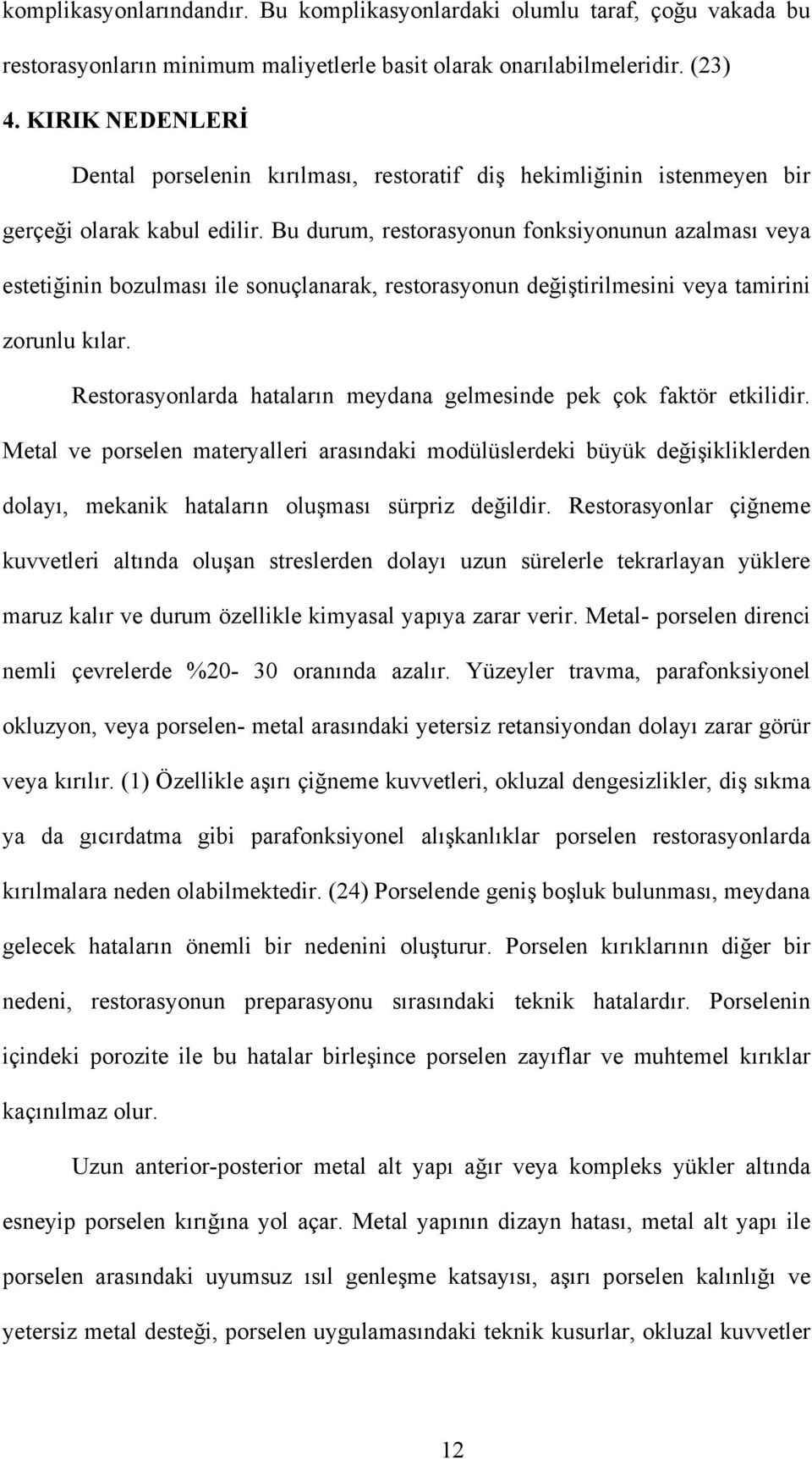 komplikasyonlarındandır. Bu komplikasyonlardaki olumlu taraf, çoğu vakada bu restorasyonların minimum maliyetlerle basit olarak onarılabilmeleridir. (23)

4. KIRIK NEDENLERİ

Dental porselenin kırılması, restoratif diş hekimliğinin istenmeyen bir gerçeği olarak kabul edilir. Bu durum, restorasyonun fonksiyonunun azalması veya estetiğinin bozulması ile sonuçlanarak, restorasyonun değiştirilmesini veya tamirini zorunlu kılar.

Restorasyonlarda hataların meydana gelmesinde pek çok faktör etkilidir. Metal ve porselen materyalleri arasındaki modülüslerdeki büyük değişikliklerden dolayı, mekanik hataların oluşması sürpriz değildir. Restorasyonlar çiğneme kuvvetleri altında oluşan streslerden dolayı uzun sürelerle tekrarlayan yüklere maruz kalır ve durum özellikle kimyasal yapıya zarar verir. Metal- porselen direnci nemli çevrelerde %20- 30 oranında azalır. Yüzeyler travma, parafonksiyonel okluzyon, veya porselen- metal arasındaki yetersiz retansiyondan dolayı zarar görür veya kırılır. (1) Özellikle aşırı çiğneme kuvvetleri, okluzal dengesizlikler, diş sıkma ya da gıcırdatma gibi parafonksiyonel alışkanlıklar porselen restorasyonlarda kırılmalara neden olabilmektedir. (24) Porselende geniş boşluk bulunması, meydana gelecek hataların önemli bir nedenini oluşturur. Porselen kırıklarının diğer bir nedeni, restorasyonun preparasyonu sırasındaki teknik hatalardır. Porselenin içindeki porozite ile bu hatalar birleşince porselen zayıflar ve muhtemel kırıklar kaçınılmaz olur.

Uzun anterior-posterior metal alt yapı ağır veya kompleks yükler altında esneyip porselen kırığına yol açar. Metal yapının dizayn hatası, metal alt yapı ile porselen arasındaki uyumsuz ısıl genleşme katsayısı, aşırı porselen kalınlığı ve yetersiz metal desteği, porselen uygulamasındaki teknik kusurlar, okluzal kuvvetler

12